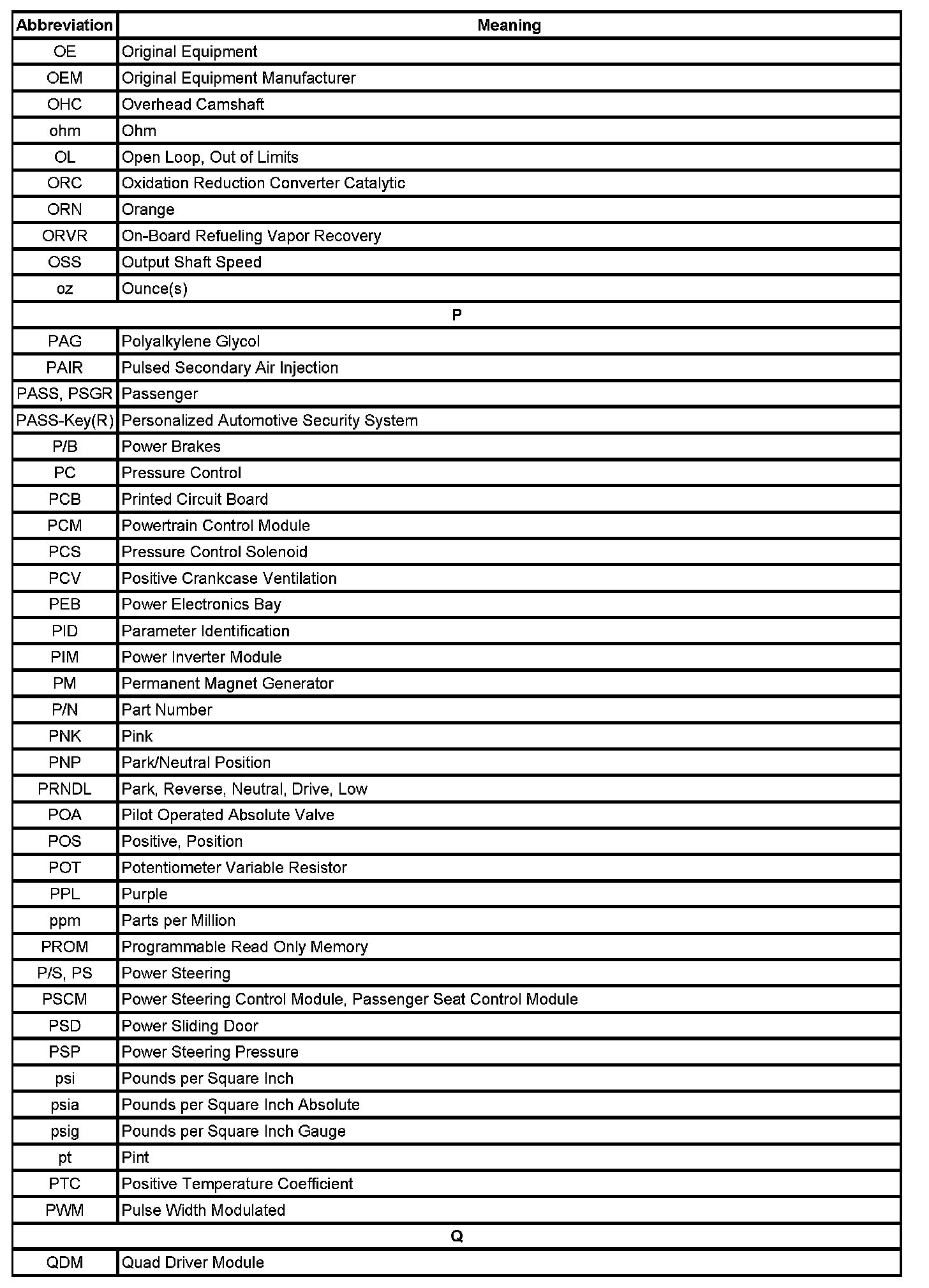 | Abbreviation | Meaning |
|---|---|
| OE | Original Equipment |
| OEM | Original Equipment Manufacturer |
| OHC | Overhead Camshaft |
| ohm | Ohm |
| OL | Open Loop, Out of Limits |
| ORC | Oxidation Reduction Converter Catalytic |
| ORN | Orange |
| ORVR | On-Board Refueling Vapor Recovery |
| OSS | Output Shaft Speed |
| oz | Ounce(s) |
| P | |
| PAG | Polyalkylene Glycol |
| PAIR | Pulsed Secondary Air Injection |
| PASS, PSGR | Passenger |
| PASS-Key(R) | Personalized Automotive Security System |
| P/B | Power Brakes |
| PC | Pressure Control |
| PCB | Printed Circuit Board |
| PCM | Powertrain Control Module |
| PCS | Pressure Control Solenoid |
| PCV | Positive Crankcase Ventilation |
| PEB | Power Electronics Bay |
| PID | Parameter Identification |
| PIM | Power Inverter Module |
| PM | Permanent Magnet Generator |
| P/N | Part Number |
| PNK | Pink |
| PNP | Park/Neutral Position |
| PRNDL | Park, Reverse, Neutral, Drive, Low |
| POA | Pilot Operated Absolute Valve |
| POS | Positive, Position |
| POT | Potentiometer Variable Resistor |
| PPL | Purple |
| ppm | Parts per Million |
| PROM | Programmable Read Only Memory |
| P/S, PS | Power Steering |
| PSCM | Power Steering Control Module, Passenger Seat Control Module |
| PSD | Power Sliding Door |
| PSP | Power Steering Pressure |
| psi | Pounds per Square Inch |
| psia | Pounds per Square Inch Absolute |
| psig | Pounds per Square Inch Gauge |
| pt | Pint |
| PTC | Positive Temperature Coefficient |
| PWM | Pulse Width Modulated |
| Q | |
| QDM | Quad Driver Module |